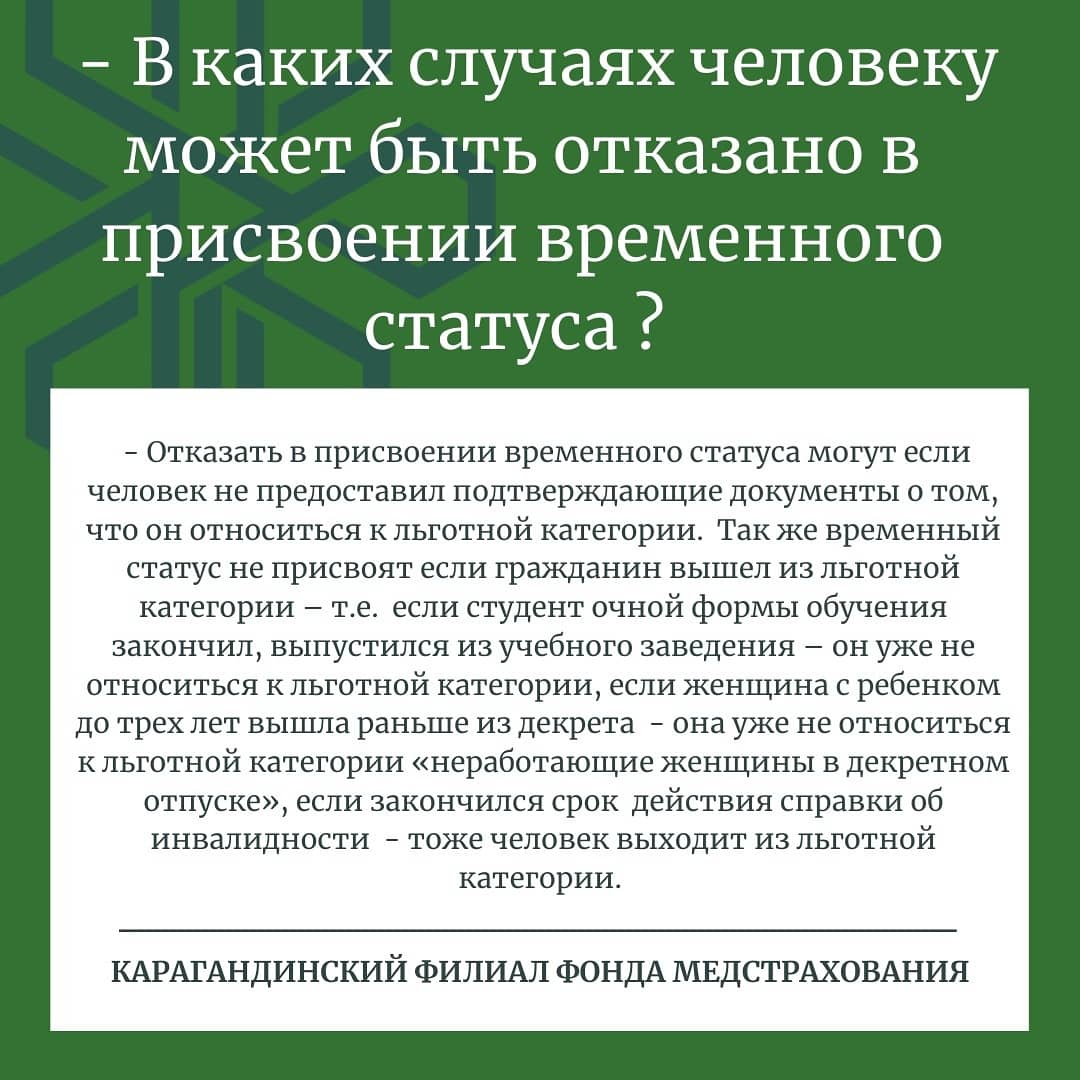 - В каких случаях человеку может быть отказано в присвоении временного статуса ?

- Отказать в присвоении временного статуса могут если человек не предоставил подтверждающие документы о том, что он относиться к льготной категории. Так же временный статус не присвоят если гражданин вышел из льготной категории – т.е. если студент очной формы обучения закончил, выпустился из учебного заведения – он уже не относиться к льготной категории, если женщина с ребенком до трех лет вышла раньше из декрета - она уже не относиться к льготной категории «неработающие женщины в декретном отпуске», если закончился срок действия справки об инвалидности - тоже человек выходит из льготной категории.

КАРАГАНДИНСКИЙ ФИЛИАЛ ФОНДА МЕДСТРАХОВАНИЯ